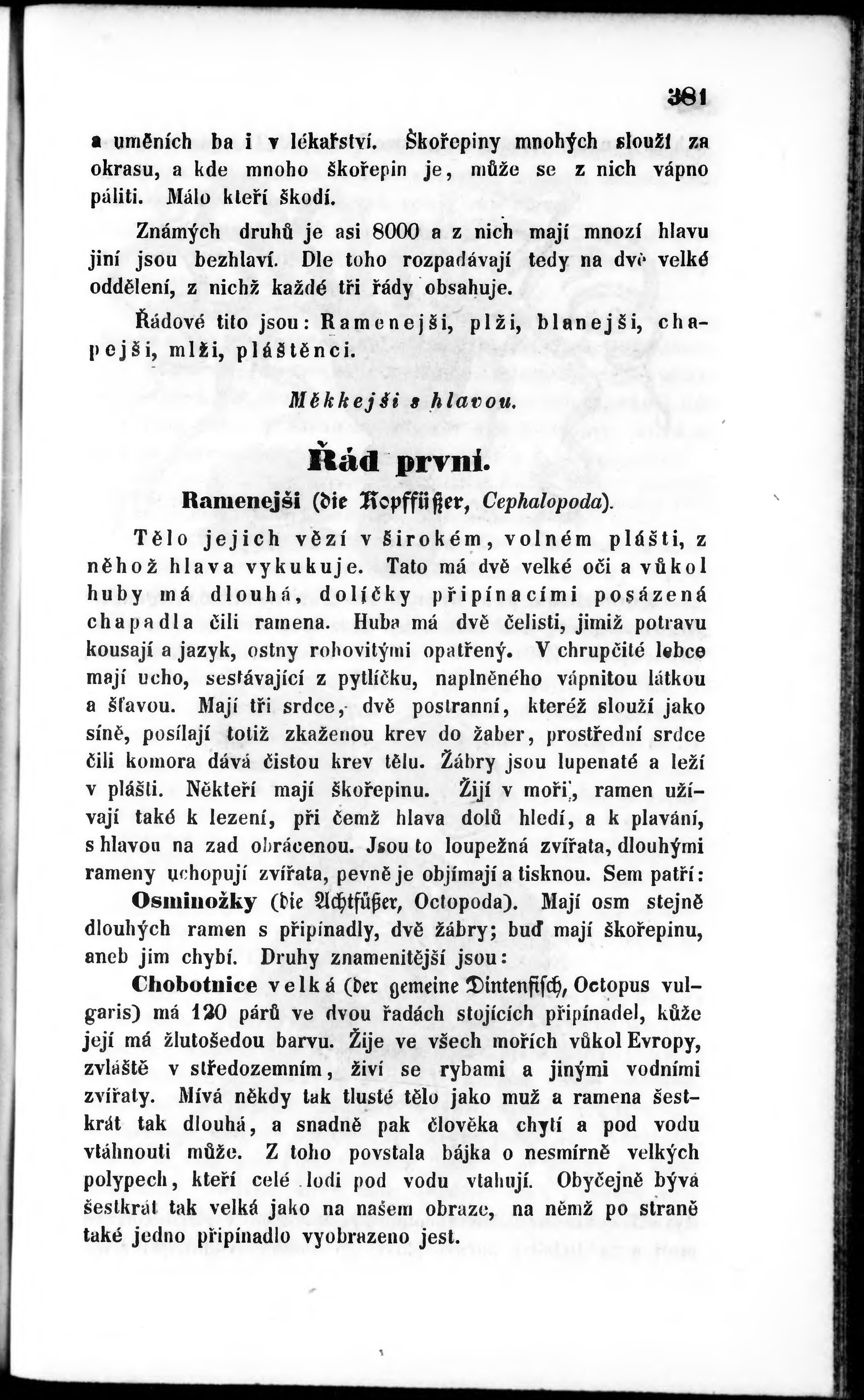 381

a uměních ba i v lékařství. Škořepiny mnohých slouží za okrasu, a kde mnoho škořepin je, může se z nich vápno páliti. Málo kteří škodí.

Známých druhů je asi 8000 a z nich mají mnozí hlavu jiní jsou bezhlaví. Dle toho rozpadávají tedy na dvě velké oddělení, z nichž každé tři řády obsahuje.

Řádové tito jsou: Ramenejši, plži, blanejši, chapejši, mlži, pláštěnci.

Měkkejši s hlavou.

Řád první.

Ramenejši (die Kopffüßer, Cephalopoda).

Tělo jejich vězí v širokém, volném plášti, z něhož hlava vykukuje. Tato má dvě velké oči a vůkol huby má dlouhá, dolíčky připínacími posázená chapadla čili ramena. Huba má dvě čelisti, jimiž potravu kousají a jazyk, ostny rohovitými opatřený. V chrupčité lebce mají ucho, sestávající z pytlíčku, naplněného vápnitou látkou a šťavou. Mají tři srdce, dvě postranní, kteréž slouží jako síně, posílají totiž zkaženou krev do žaber, prostřední srdce čili komora dává čistou krev tělu. Žábry jsou lupenaté a leží v plášti. Někteří mají škořepinu. Žijí v moři, ramen užívají také k lezení, při čemž hlava dolů hledí, a k plavání, s hlavou na zad obrácenou. Jsou to loupežná zvířata, dlouhými rameny uchopují zvířata, pevně je objímají a tisknou. Sem patří:

Osminožky (die Achtfüßer, Octopoda). Mají osm stejně dlouhých ramen s připínadly, dvě žábry; buď mají škořepinu, aneb jim chybí. Druhy znamenitější jsou:

Chobotnice velká (der gemeine Dintenfisch, Octopus vulgaris) má 120 párů ve dvou řadách stojících připínadel, kůže její má žlutošedou barvu. Žije ve všech mořích vůkol Evropy, zvláště v středozemním, živí se rybami a jinými vodními zvířaty. Mívá někdy tak tlusté tělo jako muž a ramena šestkrát tak dlouhá, a snadně pak člověka chytí a pod vodu vtáhnouti může. Z toho povstala bájka o nesmírně velkých polypech, kteří celé lodi pod vodu vtahují. Obyčejně bývá šestkrát tak velká jako na našem obraze, na němž po straně také jedno připínadlo vyobrazeno jest.